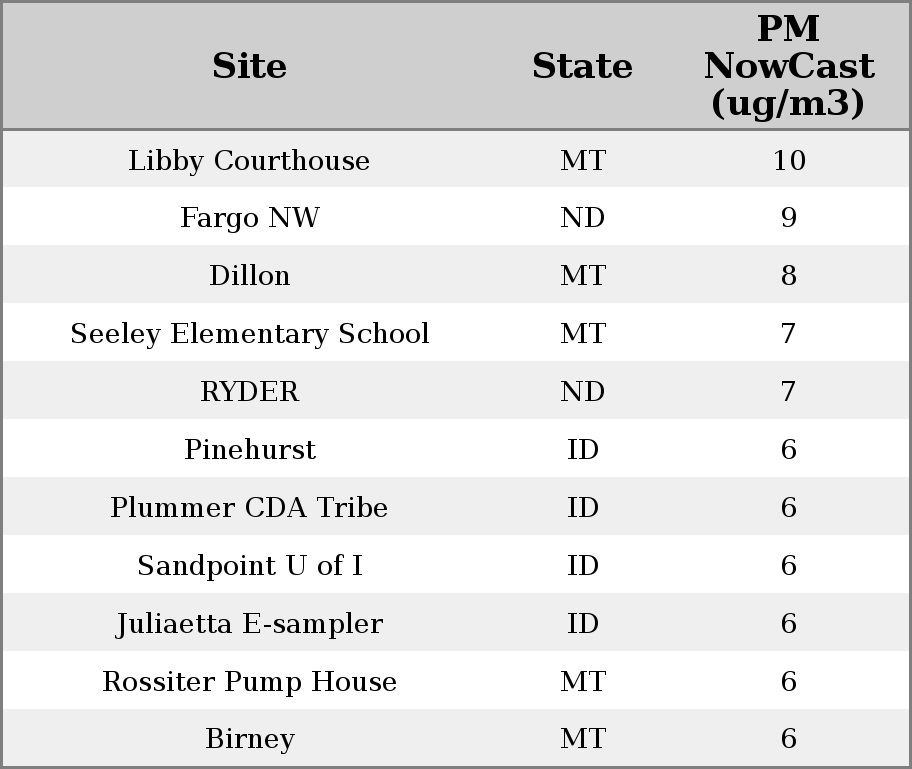 | Site | State | PM NowCast (ug/m3) |
|---|---|---|
| Libby Courthouse | MT | 10 |
| Fargo NW | ND | 9 |
| Dillon | MT | 8 |
| Seeley Elementary School | MT | 7 |
| RYDER | ND | 7 |
| Pinehurst | ID | 6 |
| Plummer CDA Tribe | ID | 6 |
| Sandpoint U of I | ID | 6 |
| Juliaetta E-sampler | ID | 6 |
| Rossiter Pump House | MT | 6 |
| Birney | MT | 6 |